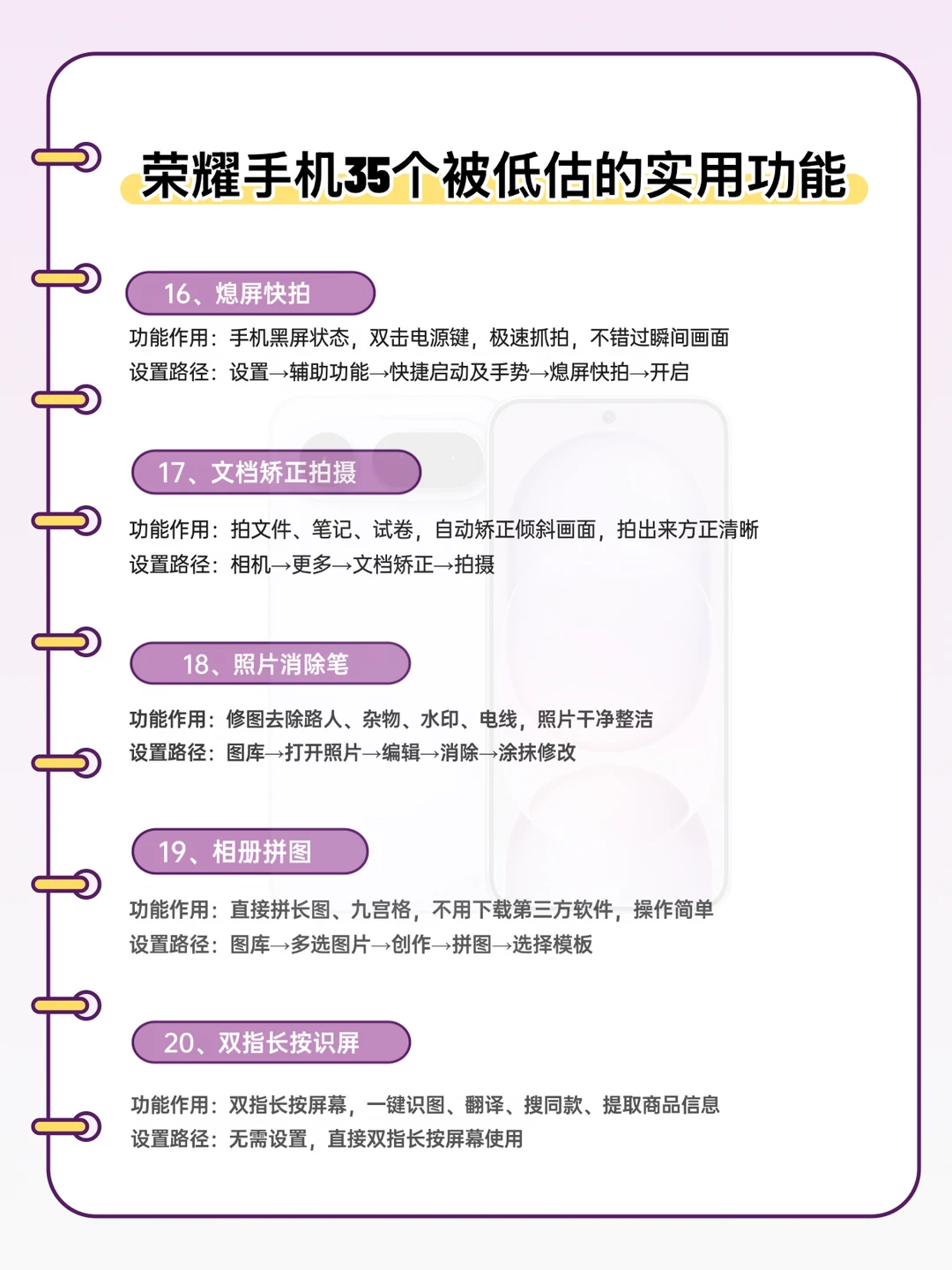 荣耀手机35个被低估的实用功能

16、熄屏快拍

功能作用：手机黑屏状态，双击电源键，极速抓拍，不错过瞬间画面
设置路径：设置→辅助功能→快捷启动及手势→熄屏快拍→开启

17、文档矫正拍摄

功能作用：拍文件、笔记、试卷，自动矫正倾斜画面，拍出来方正清晰
设置路径：相机→更多→文档矫正→拍摄

18、照片消除笔

功能作用：修图去除路人、杂物、水印、电线，照片干净整洁
设置路径：图库→打开照片→编辑→消除→涂抹修改

19、相册拼图

功能作用：直接拼长图、九宫格，不用下载第三方软件，操作简单
设置路径：图库→多选图片→创作→拼图→选择模板

20、双指长按识屏

功能作用：双指长按屏幕，一键识图、翻译、搜同款、提取商品信息
设置路径：无需设置，直接双指长按屏幕使用